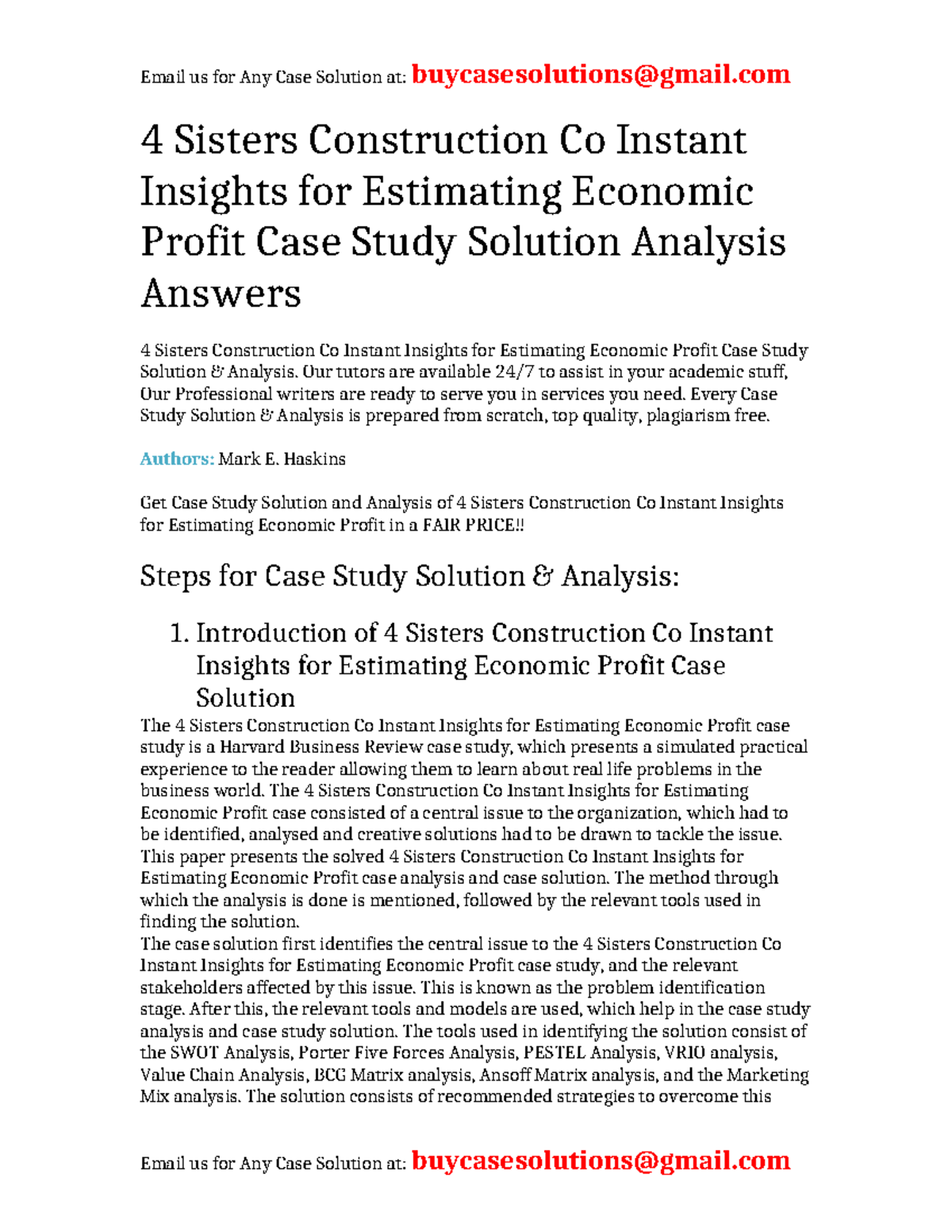 Email us for Any Case Solution at: buycasesolutions@gmail.com

4 Sisters Construction Co Instant Insights for Estimating Economic Profit Case Study Solution Analysis Answers

4 Sisters Construction Co Instant Insights for Estimating Economic Profit Case Study Solution & Analysis. Our tutors are available 24/7 to assist in your academic stuff, Our Professional writers are ready to serve you in services you need. Every Case Study Solution & Analysis is prepared from scratch, top quality, plagiarism free.

Authors: Mark E. Haskins

Get Case Study Solution and Analysis of 4 Sisters Construction Co Instant Insights for Estimating Economic Profit in a FAIR PRICE!!

Steps for Case Study Solution & Analysis:

1. Introduction of 4 Sisters Construction Co Instant Insights for Estimating Economic Profit Case Solution

The 4 Sisters Construction Co Instant Insights for Estimating Economic Profit case study is a Harvard Business Review case study, which presents a simulated practical experience to the reader allowing them to learn about real life problems in the business world. The 4 Sisters Construction Co Instant Insights for Estimating Economic Profit case consisted of a central issue to the organization, which had to be identified, analysed and creative solutions had to be drawn to tackle the issue. This paper presents the solved 4 Sisters Construction Co Instant Insights for Estimating Economic Profit case analysis and case solution. The method through which the analysis is done is mentioned, followed by the relevant tools used in finding the solution.
The case solution first identifies the central issue to the 4 Sisters Construction Co Instant Insights for Estimating Economic Profit case study, and the relevant stakeholders affected by this issue. This is known as the problem identification stage. After this, the relevant tools and models are used, which help in the case study analysis and case study solution. The tools used in identifying the solution consist of the SWOT Analysis, Porter Five Forces Analysis, PESTEL Analysis, VRIO analysis, Value Chain Analysis, BCG Matrix analysis, Ansoff Matrix analysis, and the Marketing Mix analysis. The solution consists of recommended strategies to overcome this

Email us for Any Case Solution at: buycasesolutions@gmail.com